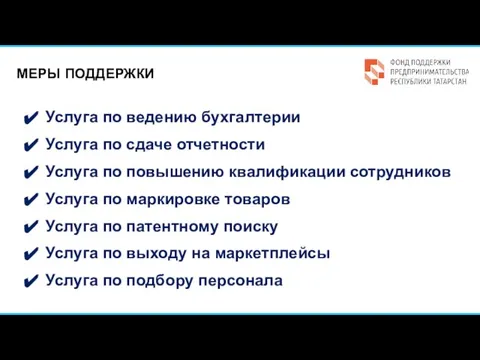 МЕРЫ ПОДДЕРЖКИ

ФОНД ПОДДЕРЖКИ ПРЕДПРИНИМАТЕЛЬСТВА РЕСПУБЛИКИ ТАТАРСТАН

✔ Услуга по ведению бухгалтерии
✔ Услуга по сдаче отчетности
✔ Услуга по повышению квалификации сотрудников
✔ Услуга по маркировке товаров
✔ Услуга по патентному поиску
✔ Услуга по выходу на маркетплейсы
✔ Услуга по подбору персонала